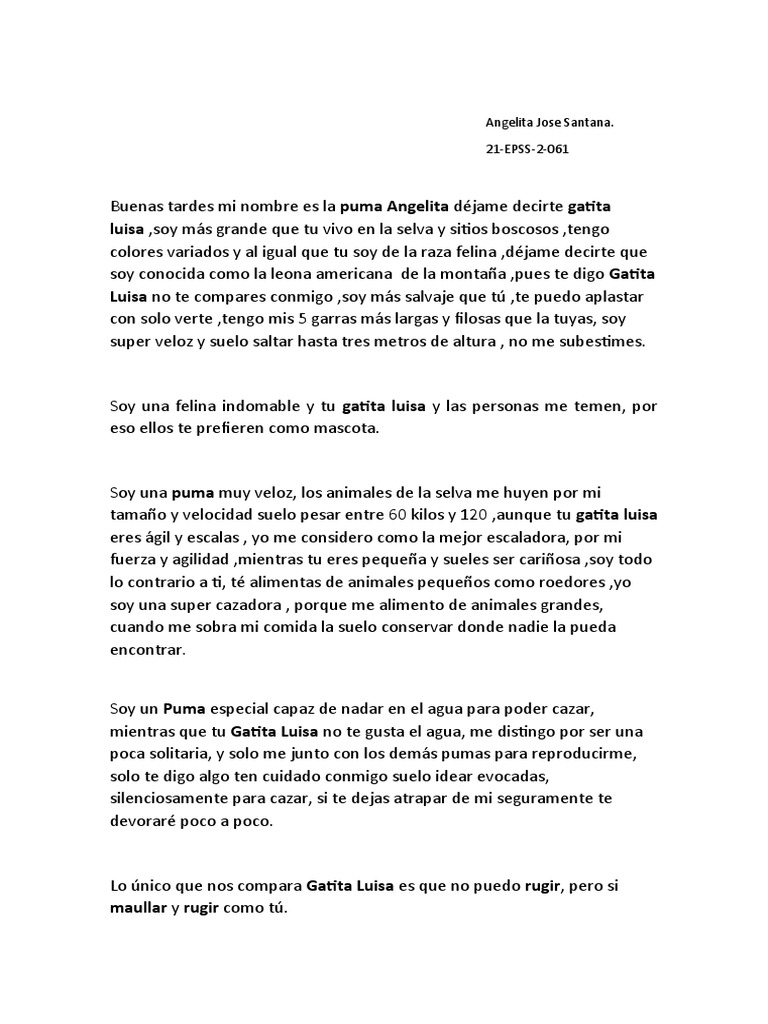 Angelita Jose Santana.

21-EPSS-2-061

Buenas tardes mi nombre es la puma Angelita déjame decirte gatita luisa ,soy más grande que tu vivo en la selva y sitios boscosos ,tengo colores variados y al igual que tu soy de la raza felina ,déjame decirte que soy conocida como la leona americana de la montaña ,pues te digo Gatita Luisa no te compares conmigo ,soy más salvaje que tú ,te puedo aplastar con solo verte ,tengo mis 5 garras más largas y filosas que la tuyas, soy super veloz y suelo saltar hasta tres metros de altura , no me subestimes.

Soy una felina indomable y tu gatita luisa y las personas me temen, por eso ellos te prefieren como mascota.

Soy una puma muy veloz, los animales de la selva me huyen por mi tamaño y velocidad suelo pesar entre 60 kilos y 120 ,aunque tu gatita luisa eres ágil y escalas , yo me considero como la mejor escaladora, por mi fuerza y agilidad ,mientras tu eres pequeña y sueles ser cariñosa ,soy todo lo contrario a ti, té alimentas de animales pequeños como roedores ,yo soy una super cazadora , porque me alimento de animales grandes, cuando me sobra mi comida la suelo conservar donde nadie la pueda encontrar.

Soy un Puma especial capaz de nadar en el agua para poder cazar, mientras que tu Gatita Luisa no te gusta el agua, me distingo por ser una poca solitaria, y solo me junto con los demás pumas para reproducirme, solo te digo algo ten cuidado conmigo suelo idear evocadas, silenciosamente para cazar, si te dejas atrapar de mi seguramente te devoraré poco a poco.

Lo único que nos compara Gatita Luisa es que no puedo rugir, pero si maullar y rugir como tú.